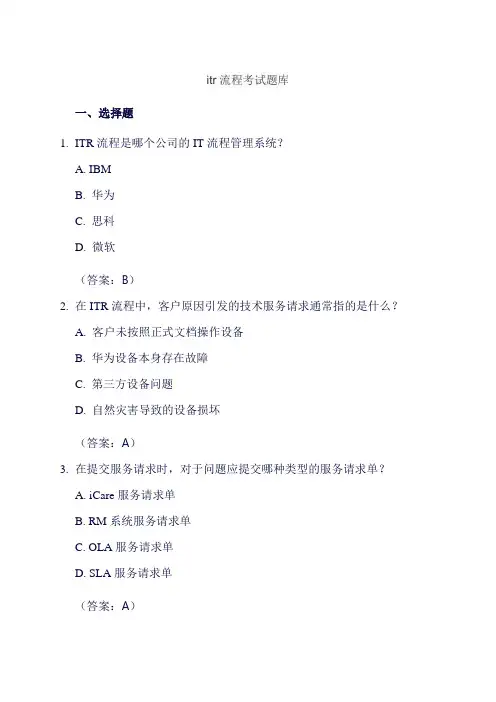 itr 流程考试题库

一、选择题

1. ITR 流程是哪个公司的 IT 流程管理系统？

A. IBM

B. 华为

C. 思科

D. 微软

（答案：B）

2. 在 ITR 流程中，客户原因引发的技术服务请求通常指的是什么？

A. 客户未按照正式文档操作设备

B. 华为设备本身存在故障

C. 第三方设备问题

D. 自然灾害导致的设备损坏

（答案：A）

3. 在提交服务请求时，对于问题应提交哪种类型的服务请求单？

A. iCare 服务请求单

B. RM 系统服务请求单

C. OLA 服务请求单

D. SLA 服务请求单

（答案：A）